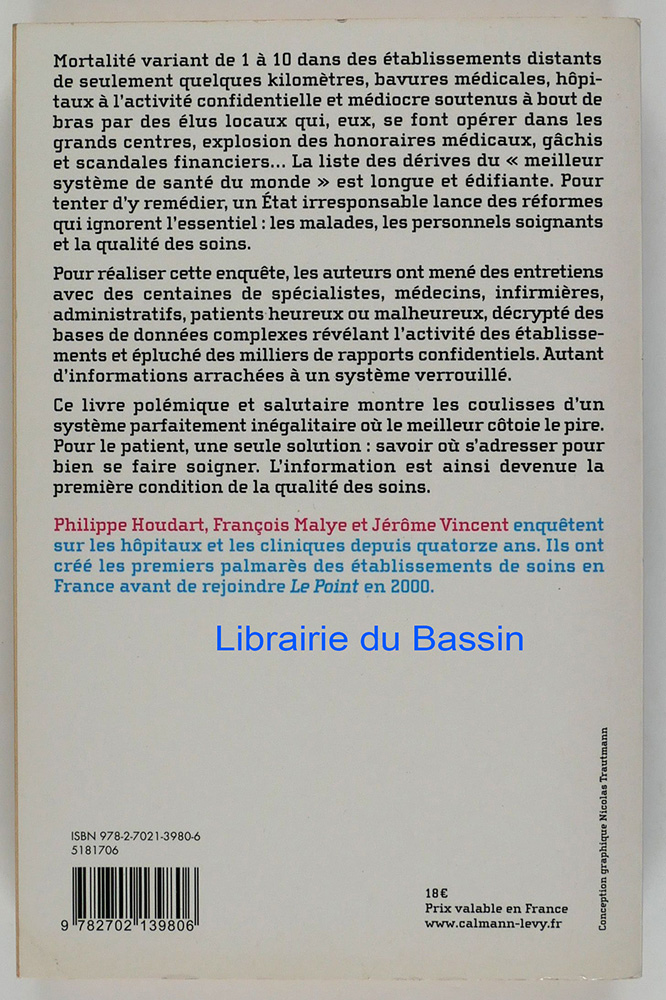 Mortalité variant de 1 à 10 dans des établissements distants de seulement quelques kilomètres, bavures médicales, hôpitaux à l'activité confidentielle et médiocre soutenus à bout de bras par des élus locaux qui, eux, se font opérer dans les grands centres, explosion des honoraires médicaux, gâchis et scandales financiers… La liste des dérives du « meilleur système de santé du monde » est longue et édifiante. Pour tenter d'y remédier, un État irresponsable lance des réformes qui ignorent l'essentiel : les malades, les personnels soignants et la qualité des soins.

Pour réaliser cette enquête, les auteurs ont mené des entretiens avec des centaines de spécialistes, médecins, infirmières, administratifs, patients heureux ou malheureux, décrypté des bases de données complexes révélant l'activité des établissements et épluché des milliers de rapports confidentiels. Autant d'informations arrachées à un système verrouillé.

Ce livre polémique et salutaire montre les coulisses d'un système parfaitement inégalitaire où le meilleur côtoie le pire. Pour le patient, une seule solution : savoir où s'adresser pour bien se faire soigner. L'information est ainsi devenue la première condition de la qualité des soins.

Philippe Houdart, François Malye et Jérôme Vincent enquêtent sur les hôpitaux et les cliniques depuis quatorze ans. Ils ont créé les premiers palmarès des établissements de soins en France avant de rejoindre Le Point en 2000.

Librairie du Bassin

ISBN 978-2-7021-3980-6
5181706

9 782702 139806

18€
Prix valable en France
www.calmann-levy.fr

Conception graphique Nicolas Trautmann